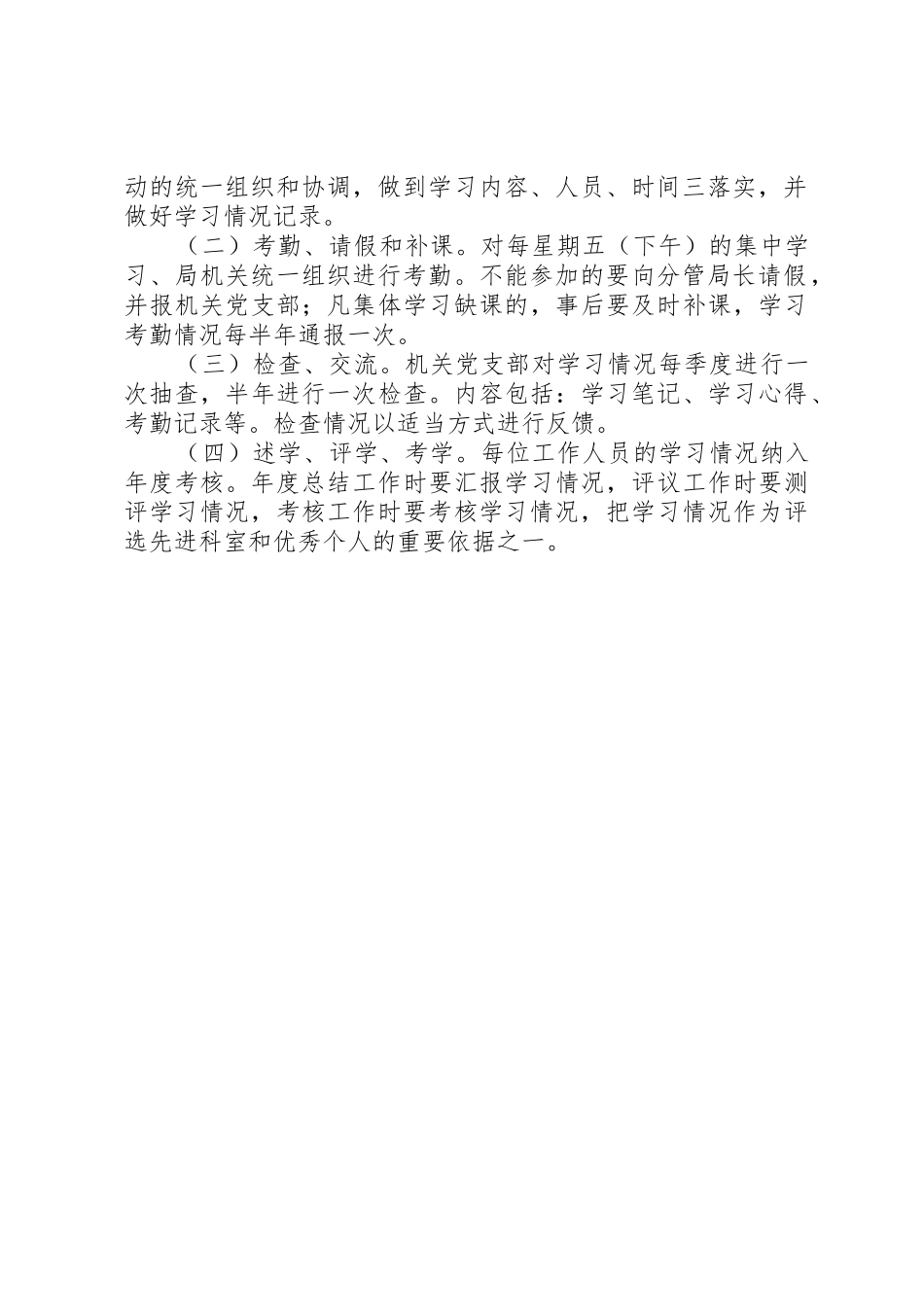 动的统一组织和协调，做到学习内容、人员、时间三落实，并做好学习情况记录。

（二）考勤、请假和补课。对每星期五（下午）的集中学习、局机关统一组织进行考勤。不能参加的要向分管局长请假，并报机关党支部；凡集体学习缺课的，事后要及时补课，学习考勤情况每半年通报一次。

（三）检查、交流。机关党支部对学习情况每季度进行一次抽查，半年进行一次检查。内容包括：学习笔记、学习心得、考勤记录等。检查情况以适当方式进行反馈。

（四）述学、评学、考学。每位工作人员的学习情况纳入年度考核。年度总结工作时要汇报学习情况，评议工作时要测评学习情况，考核工作时要考核学习情况，把学习情况作为评选先进科室和优秀个人的重要依据之一。